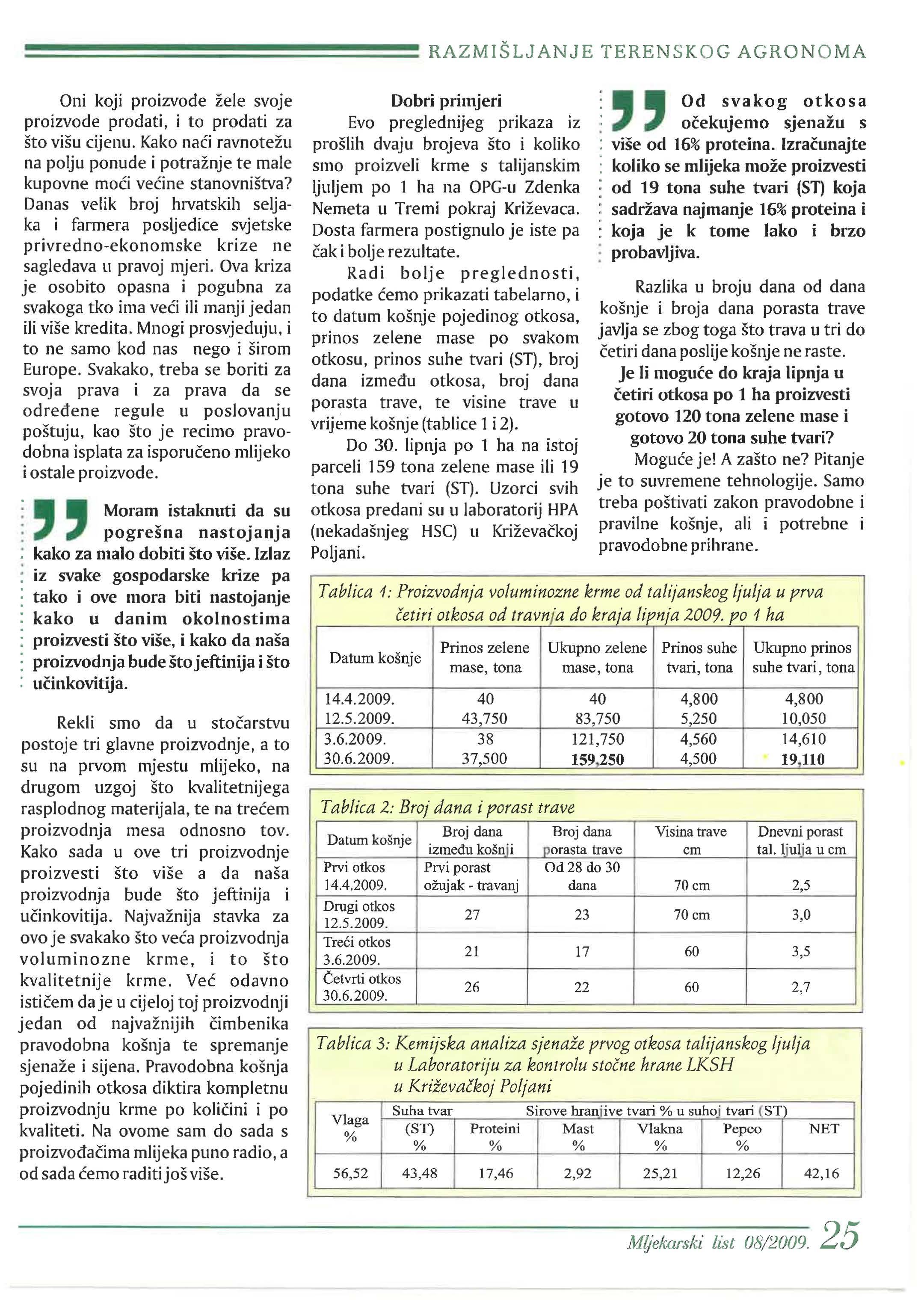 RAZMIŠLJANJE TERENSKOG AGRONOMA

Oni koji proizvode žele svoje proizvode prodati, i to prodati za što višu cijenu. Kako naći ravnotežu na polju ponude i potražnje te male kupovne moći većine stanovništva? Danas velik broj hrvatskih seljaka i farmera posljedice svjetske privredno-ekonomske krize ne sagledava u pravoj mjeri. Ova kriza je osobito opasna i pogubna za svakoga tko ima veći ili manji jedan ili više kredita. Mnogi prosvjeduju, i to ne samo kod nas nego i širom Europe. Svakako, treba se boriti za svoja prava i za prava da se određene regule u poslovanju poštuju, kao što je recimo pravodobna isplata za isporučeno mlijeko i ostale proizvode.

Moram istaknuti da su pogrešna nastojanja kako za malo dobiti što više. Izlaz iz svake gospodarske krize pa tako i ove mora biti nastojanje kako u danim okolnostima proizvesti što više, i kako da naša proizvodnja bude što jeftinija i što učinkovitija.

Rekli smo da u stočarstvu postoje tri glavne proizvodnje, a to su na prvom mjestu mlijeko, na drugom uzgoj što kvalitetnijega rasplodnog materijala, te na trećem proizvodnja mesa odnosno tov. Kako sada u ove tri proizvodnje proizvesti što više a da naša proizvodnja bude što jeftinija i učinkovitija. Najvažnija stavka za ovo je svakako što veća proizvodnja voluminozne krme, i to što kvalitetnije krme. Već odavno ističem da je u cijeloj toj proizvodnji jedan od najvažnijih čimbenika pravodobna košnja te spremanje sjenaže i sijena. Pravodobna košnja pojedinih otkosa diktira kompletnu proizvodnju krme po količini i po kvaliteti. Na ovome sam do sada s proizvođačima mlijeka puno radio, a od sada ćemo raditi još više.

Dobri primjeri
Evo preglednijeg prikaza iz prošlih dvaju brojeva što i koliko smo proizveli krme s talijanskim ljuljem po 1 ha na OPG-u Zdenka Nemeta u Tremi pokraj Križevaca. Dosta farmera postignulo je iste pa čak i bolje rezultate.

Radi bolje preglednosti, podatke ćemo prikazati tabelarno, i to datum košnje pojedinog otkosa, prinos zelene mase po svakom otkosu, prinos suhe tvari (ST), broj dana između otkosa, broj dana porasta trave, te visine trave u vrijeme košnje (tablice 1 i 2).

Do 30. lipnja po 1 ha na istoj parceli 159 tona zelene mase ili 19 tona suhe tvari (ST). Uzorci svih otkosa predani su u laboratorij HPA (nekadašnjeg HSC) u Križevačkoj Poljani.

Od svakog otkosa očekujemo sjenažu s više od 16% proteina. Izračunajte koliko se mlijeka može proizvesti od 19 tona suhe tvari (ST) koja sadržava najmanje 16% proteina i koja je k tome lako i brzo probavljiva.

Razlika u broju dana od dana košnje i broja dana porasta trave javlja se zbog toga što trava u tri do četiri dana poslije košnje ne raste.

Je li moguće do kraja lipnja u četiri otkosa po 1 ha proizvesti gotovo 120 tona zelene mase i gotovo 20 tona suhe tvari?

Moguće je! A zašto ne? Pitanje je to suvremene tehnologije. Samo treba poštivati zakon pravodobne i pravilne košnje, ali i potrebne i pravodobne prihrane.

Tablica 1: Proizvodnja voluminozne krme od talijanskog ljulja u prva četiri otkosa od travnja do kraja lipnja 2009. po 1 ha

| Datum košnje | Prinos zelene mase, tona | Ukupno zelene mase, tona | Prinos suhe tvari, tona | Ukupno prinos suhe tvari, tona |
|---|---|---|---|---|
| 14.4.2009. | 40 | 40 | 4,800 | 4,800 |
| 12.5.2009. | 43,750 | 83,750 | 5,250 | 10,050 |
| 3.6.2009. | 38 | 121,750 | 4,560 | 14,610 |
| 30.6.2009. | 37,500 | 159,250 | 4,500 | 19,110 |

Tablica 2: Broj dana i porast trave

| Datum košnje | Broj dana između košnji | Broj dana porasta trave | Visina trave cm | Dnevni porast tal. ljulja u cm |
|---|---|---|---|---|
| Prvi otkos 14.4.2009. | Prvi porast ožujak - travanj | Od 28 do 30 dana | 70 cm | 2,5 |
| Drugi otkos 12.5.2009. | 27 | 23 | 70 cm | 3,0 |
| Treći otkos 3.6.2009. | 21 | 17 | 60 | 3,5 |
| Četvrti otkos 30.6.2009. | 26 | 22 | 60 | 2,7 |

Tablica 3: Kemijska analiza sjenaže prvog otkosa talijanskog ljulja u Laboratoriju za kontrolu stočne hrane LKSH u Križevačkoj Poljani

| Vlaga % | Suha tvar (ST) % | Sirove hranjive tvari % u suhoj tvari (ST) Proteini % | Mast % | Vlakna % | Pepeo % | NET |
|---|---|---|---|---|---|---|
| 56,52 | 43,48 | 17,46 | 2,92 | 25,21 | 12,26 | 42,16 |

Mljekarski list 08/2009. 25